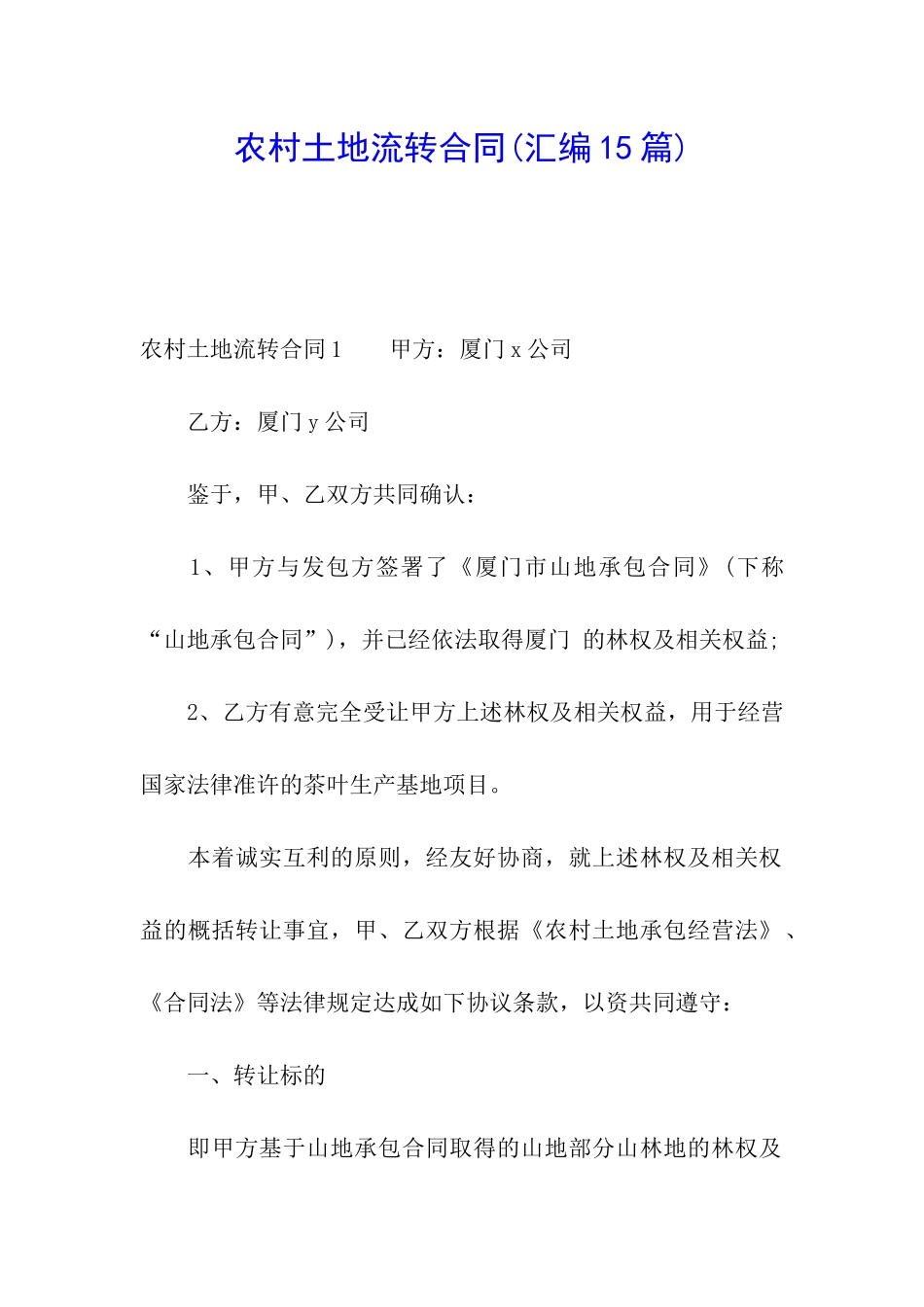 农村土地流转合同(汇编15篇)

农村土地流转合同1　　甲方：厦门x公司

乙方：厦门y公司

鉴于，甲、乙双方共同确认：

1、甲方与发包方签署了《厦门市山地承包合同》(下称“山地承包合同”)，并已经依法取得厦门 的林权及相关权益;

2、乙方有意完全受让甲方上述林权及相关权益，用于经营国家法律准许的茶叶生产基地项目。

本着诚实互利的原则，经友好协商，就上述林权及相关权益的概括转让事宜，甲、乙双方根据《农村土地承包经营法》、《合同法》等法律规定达成如下协议条款，以资共同遵守：

一、转让标的

即甲方基于山地承包合同取得的山地部分山林地的林权及